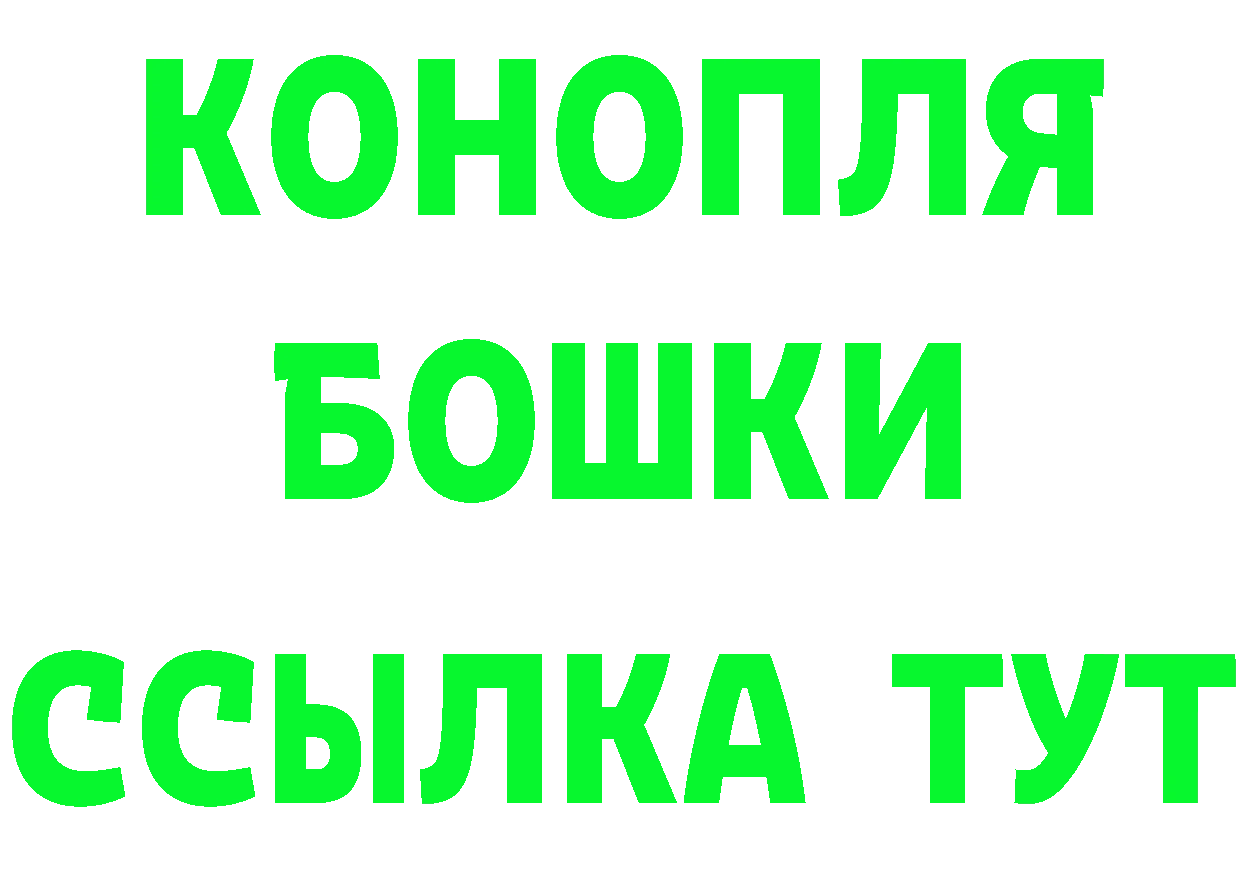 КОНОПЛЯ
БОШКИ
ССЫЛКА ТУТ